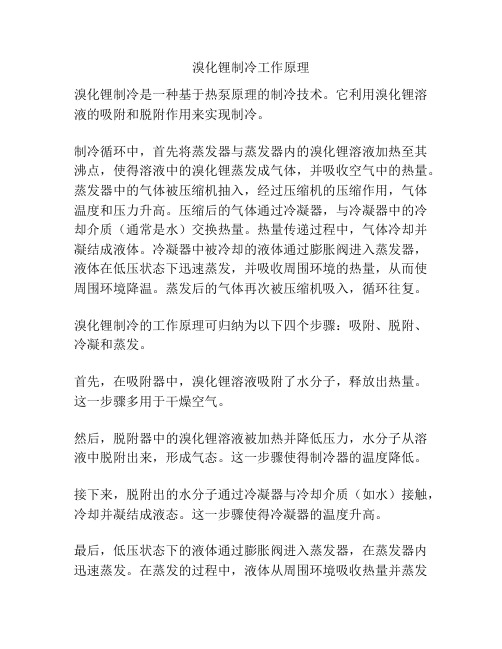 溴化锂制冷工作原理

溴化锂制冷是一种基于热泵原理的制冷技术。它利用溴化锂溶液的吸附和脱附作用来实现制冷。

制冷循环中，首先将蒸发器与蒸发器内的溴化锂溶液加热至其沸点，使得溶液中的溴化锂蒸发成气体，并吸收空气中的热量。蒸发器中的气体被压缩机抽入，经过压缩机的压缩作用，气体温度和压力升高。压缩后的气体通过冷凝器，与冷凝器中的冷却介质（通常是水）交换热量。热量传递过程中，气体冷却并凝结成液体。冷凝器中被冷却的液体通过膨胀阀进入蒸发器，液体在低压状态下迅速蒸发，并吸收周围环境的热量，从而使周围环境降温。蒸发后的气体再次被压缩机吸入，循环往复。

溴化锂制冷的工作原理可归纳为以下四个步骤：吸附、脱附、冷凝和蒸发。

首先，在吸附器中，溴化锂溶液吸附了水分子，释放出热量。这一步骤多用于干燥空气。

然后，脱附器中的溴化锂溶液被加热并降低压力，水分子从溶液中脱附出来，形成气态。这一步骤使得制冷器的温度降低。

接下来，脱附出的水分子通过冷凝器与冷却介质（如水）接触，冷却并凝结成液态。这一步骤使得冷凝器的温度升高。

最后，低压状态下的液体通过膨胀阀进入蒸发器，在蒸发器内迅速蒸发。在蒸发的过程中，液体从周围环境吸收热量并蒸发